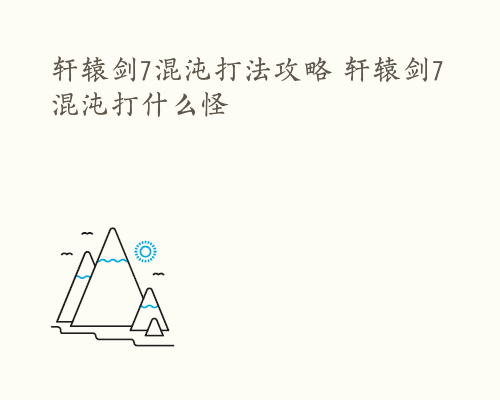 轩辕剑7混沌打法攻略 轩辕剑7混沌打什么怪